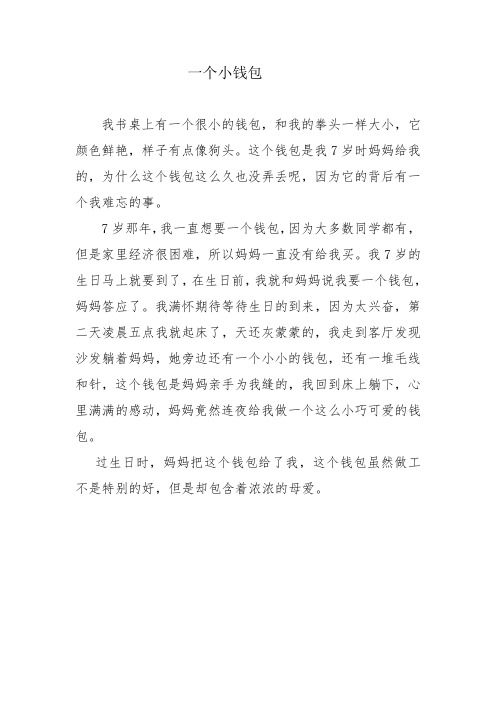 一个小钱包

我书桌上有一个很小的钱包，和我的拳头一样大小，它颜色鲜艳，样子有点像狗头。这个钱包是我7岁时妈妈给我的，为什么这个钱包这么久也没弄丢呢，因为它的背后有一个我难忘的事。

7岁那年，我一直想要一个钱包，因为大多数同学都有，但是家里经济很困难，所以妈妈一直没有给我买。我7岁的生日马上就要到了，在生日前，我就和妈妈说我要一个钱包，妈妈答应了。我满怀期待等待生日的到来，因为太兴奋，第二天凌晨五点我就起床了，天还灰蒙蒙的，我走到客厅发现沙发躺着妈妈，她旁边还有一个小小的钱包，还有一堆毛线和针，这个钱包是妈妈亲手为我缝的，我回到床上躺下，心里满满的感动，妈妈竟然连夜给我做一个这么小巧可爱的钱包。

过生日时，妈妈把这个钱包给了我，这个钱包虽然做工不是特别的好，但是却包含着浓浓的母爱。